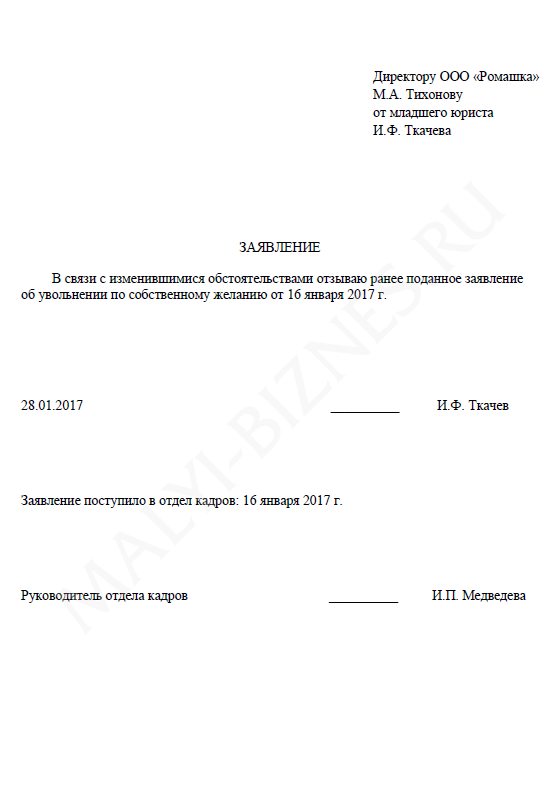 Директору ООО «Ромашка»
М.А. Тихонову
от младшего юриста
И.Ф. Ткачева

ЗАЯВЛЕНИЕ

В связи с изменившимися обстоятельствами отзываю ранее поданное заявление об увольнении по собственному желанию от 16 января 2017 г.

28.01.2017 __________ И.Ф. Ткачев

Заявление поступило в отдел кадров: 16 января 2017 г.

Руководитель отдела кадров __________ И.П. Медведева

MALYI-BIZNES.RU